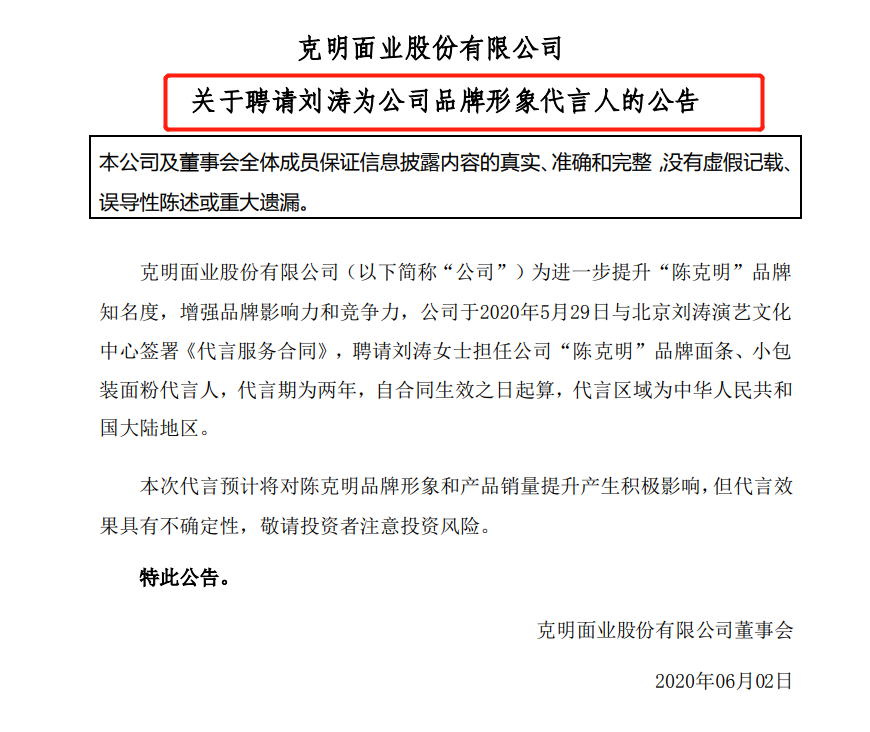 克明面业股份有限公司

关于聘请刘涛为公司品牌形象代言人的公告

本公司及董事会全体成员保证信息披露内容的真实、准确和完整，没有虚假记载、误导性陈述或重大遗漏。

克明面业股份有限公司（以下简称“公司”）为进一步提升“陈克明”品牌知名度，增强品牌影响力和竞争力，公司于2020年5月29日与北京刘涛演艺文化中心签署《代言服务合同》，聘请刘涛女士担任公司“陈克明”品牌面条、小包装面粉代言人，代言期为两年，自合同生效之日起算，代言区域为中华人民共和国大陆地区。

本次代言预计将对陈克明品牌形象和产品销量提升产生积极影响，但代言效果具有不确定性，敬请投资者注意投资风险。

特此公告。

克明面业股份有限公司董事会

2020年06月02日